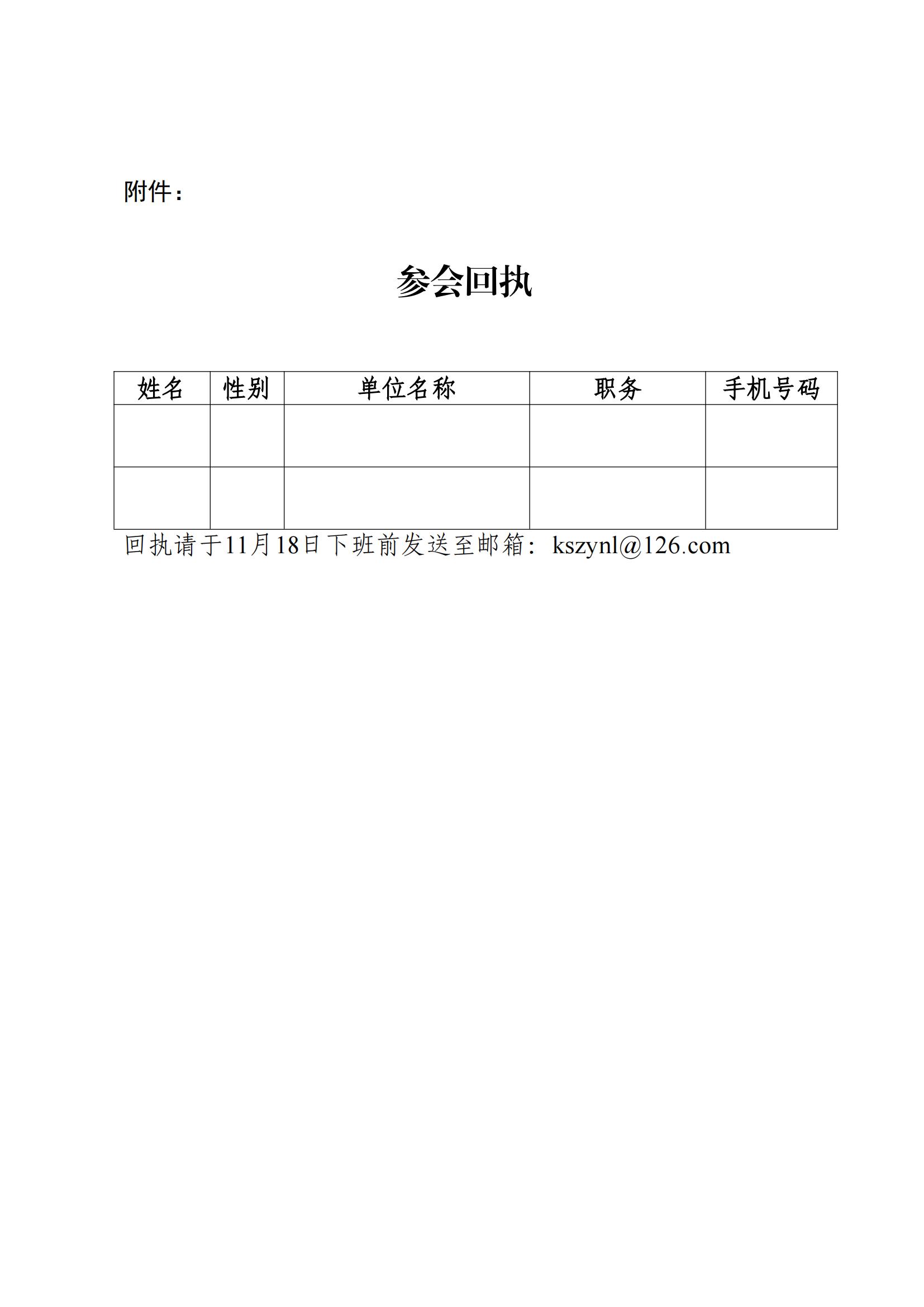 附件：

参会回执

| 姓名 | 性别 | 单位名称 | 职务 | 手机号码 |
|---|---|---|---|---|
| | | | | |
| | | | | |

回执请于11月18日下班前发送至邮箱：kszynl@126.com